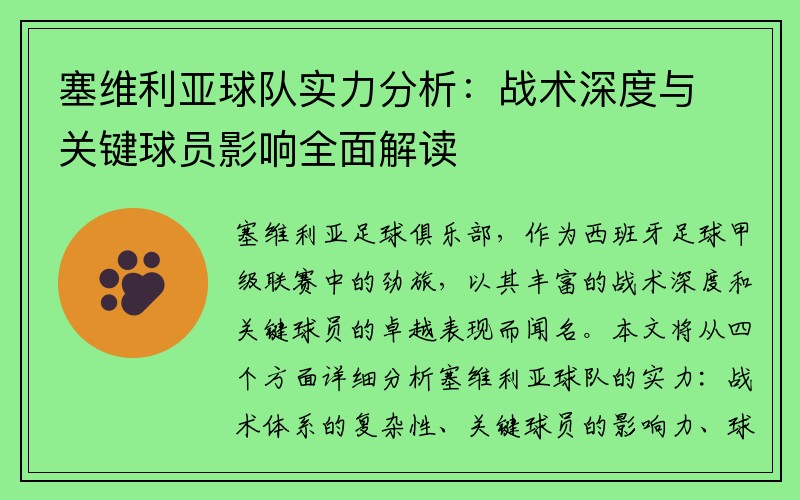 塞维利亚球队实力分析：战术深度与关键球员影响全面解读

塞维利亚足球俱乐部，作为西班牙足球甲级联赛中的劲旅，以其丰富的战术深度和关键球员的卓越表现而闻名。本文将从四个方面详细分析塞维利亚球队的实力：战术体系的复杂性、关键球员的影响力、球